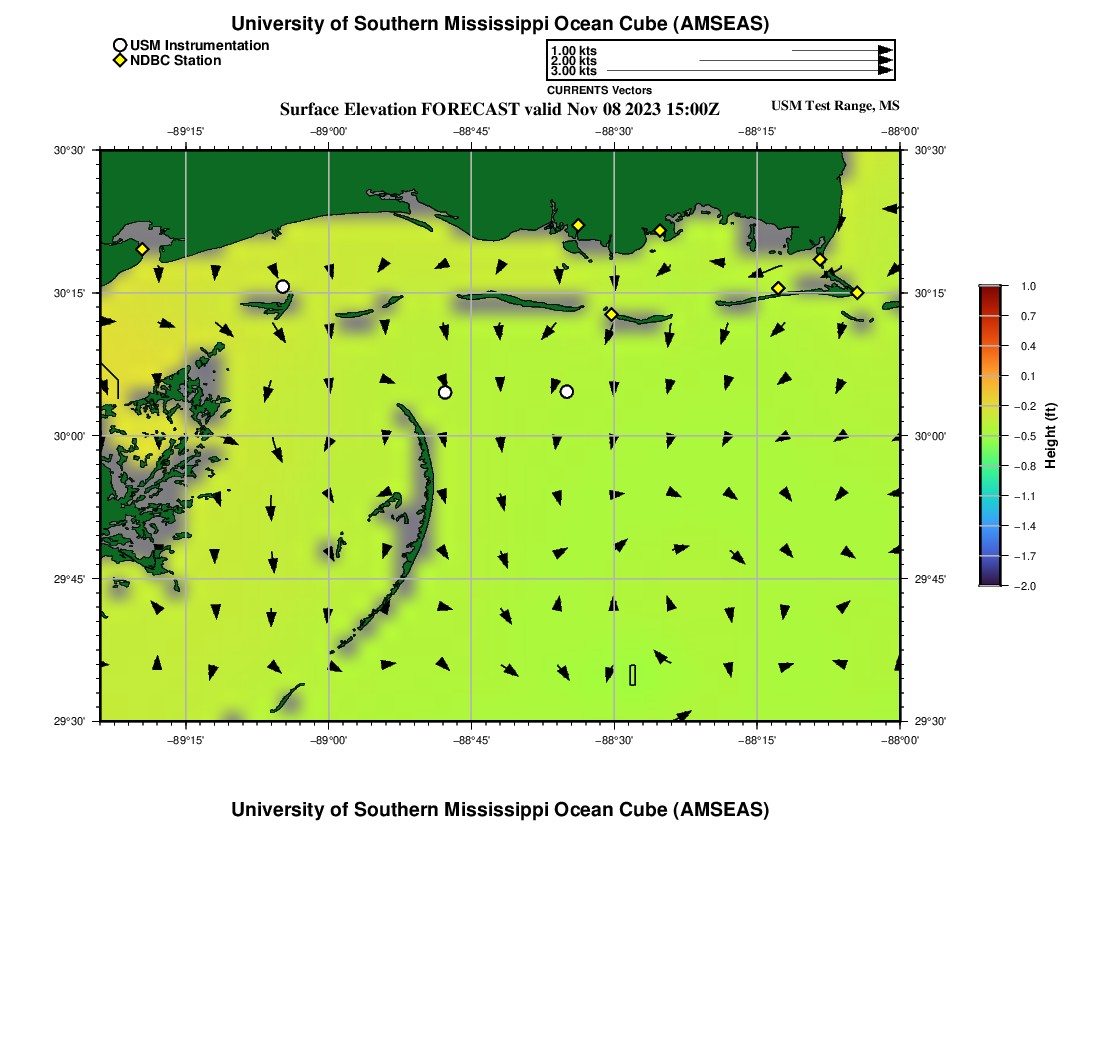 University of Southern Mississippi Ocean Cube (AMSEAS)

USM Instrumentation
NDBC Station

1.00 kts
2.00 kts
3.00 kts
CURRENTS Vectors

Surface Elevation FORECAST valid Nov 08 2023 15:00Z

USM Test Range, MS

−89°15'
−89°00'
−88°45'
−88°30'
−88°15'
−88°00'

30°30'
30°15'
30°00'
29°45'
29°30'

30°30'
30°15'
30°00'
29°45'
29°30'

−89°15'
−89°00'
−88°45'
−88°30'
−88°15'
−88°00'

1.0
0.7
0.4
0.1
−0.2
−0.5
−0.8
−1.1
−1.4
−1.7
−2.0
Height (ft)

University of Southern Mississippi Ocean Cube (AMSEAS)